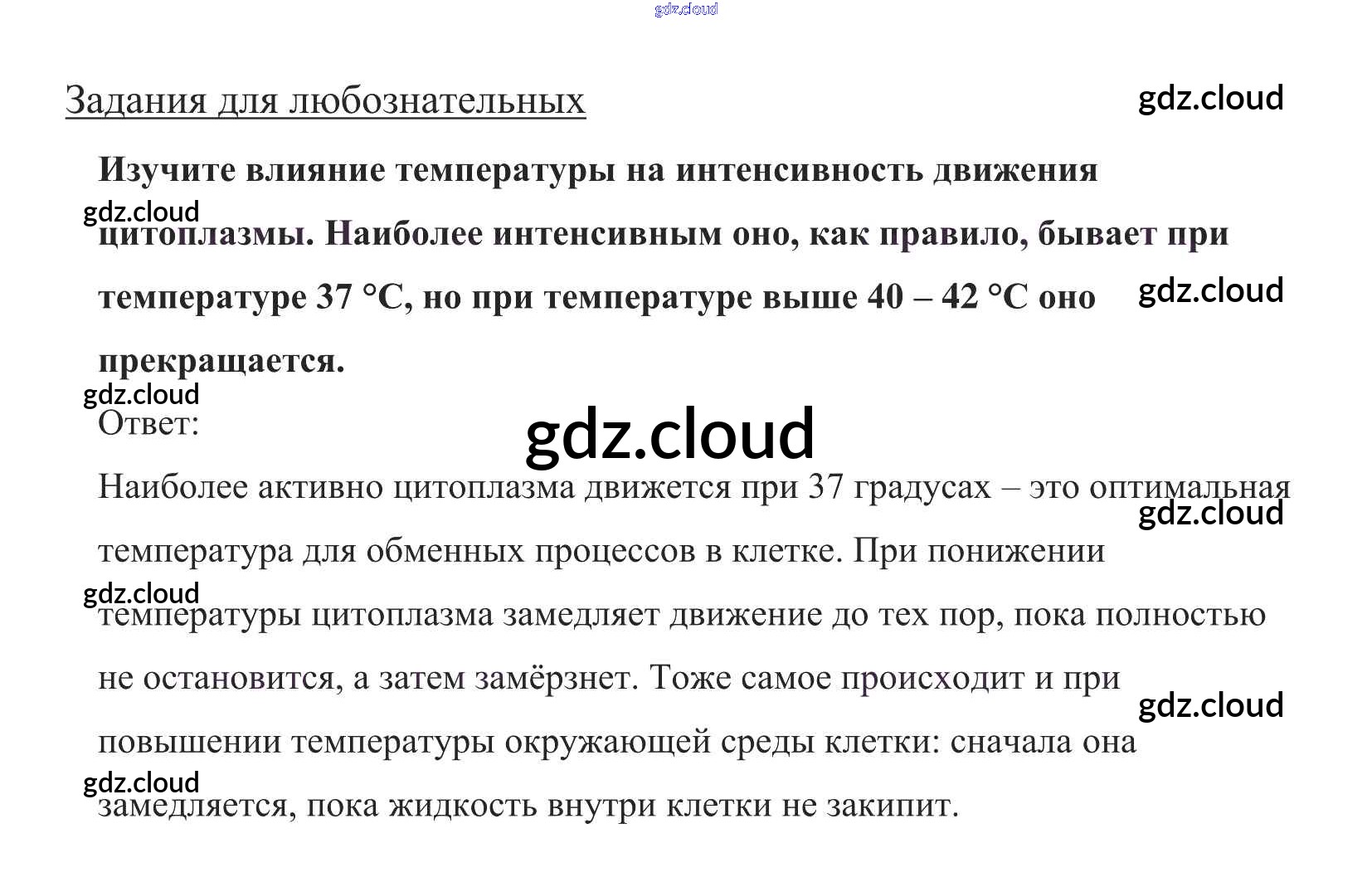 Задания для любознательных

Изучите влияние температуры на интенсивность движения цитоплазмы. Наиболее интенсивным оно, как правило, бывает при температуре 37 °C, но при температуре выше 40 – 42 °C оно прекращается.

Ответ:

Наиболее активно цитоплазма движется при 37 градусах – это оптимальная температура для обменных процессов в клетке. При понижении температуры цитоплазма замедляет движение до тех пор, пока полностью не остановится, а затем замёрзнет. Тоже самое происходит и при повышении температуры окружающей среды клетки: сначала она замедляется, пока жидкость внутри клетки не закипит.

gdz.cloud